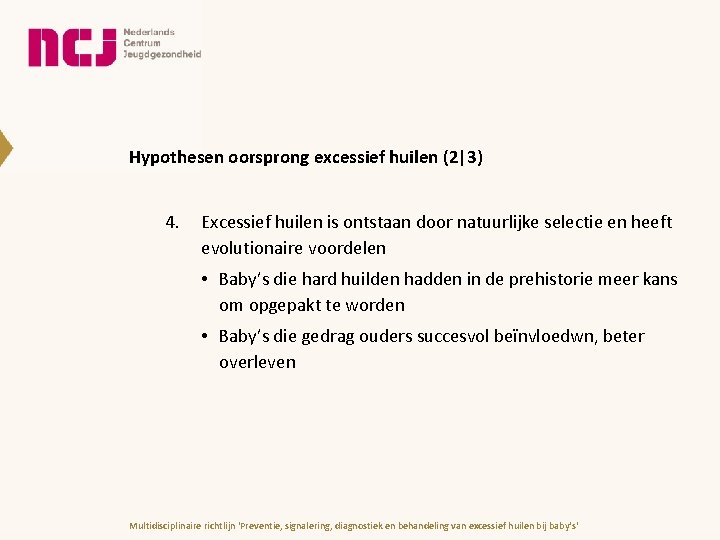 ncj Nederlands Centrum Jeugdgezondheid

Hypothesen oorsprong excessief huilen (2|3)

4. Excessief huilen is ontstaan door natuurlijke selectie en heeft evolutionaire voordelen

• Baby's die hard huilden hadden in de prehistorie meer kans om opgepakt te worden

• Baby's die gedrag ouders succesvol beïnvloedwn, beter overleven

Multidisciplinaire richtlijn 'Preventie, signalering, diagnostiek en behandeling van excessief huilen bij baby's'